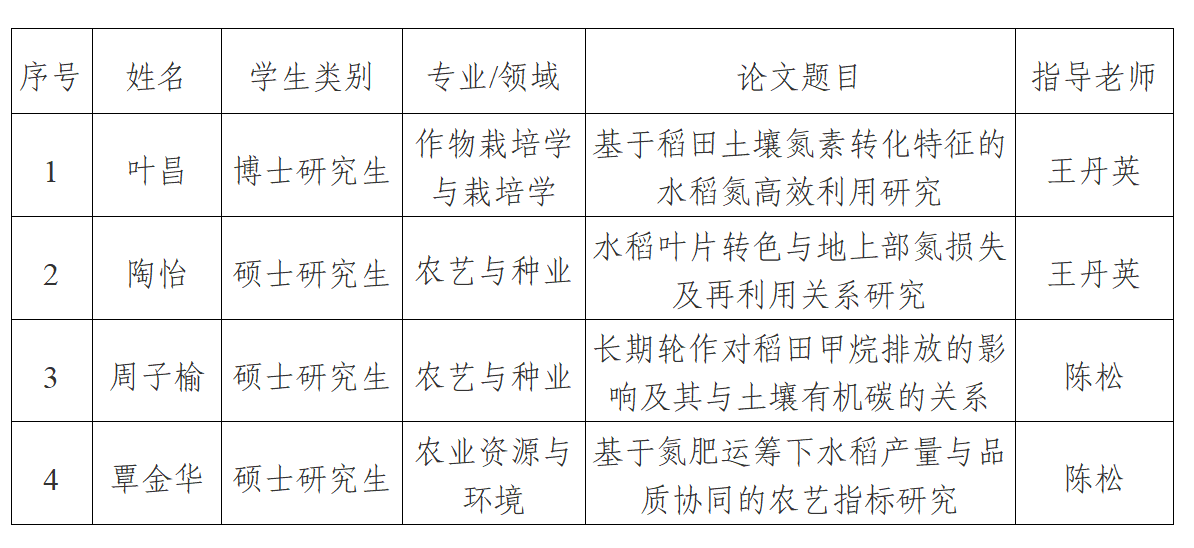 | 序号 | 姓名 | 学生类别 | 专业/领域 | 论文题目 | 指导老师 |
|---|---|---|---|---|---|
| 1 | 叶昌 | 博士研究生 | 作物栽培学与栽培学 | 基于稻田土壤氮素转化特征的水稻氮高效利用研究 | 王丹英 |
| 2 | 陶怡 | 硕士研究生 | 农艺与种业 | 水稻叶片转色与地上部氮损失及再利用关系研究 | 王丹英 |
| 3 | 周子榆 | 硕士研究生 | 农艺与种业 | 长期轮作对稻田甲烷排放的影响及其与土壤有机碳的关系 | 陈松 |
| 4 | 覃金华 | 硕士研究生 | 农业资源与环境 | 基于氮肥运筹下水稻产量与品质协同的农艺指标研究 | 陈松 |